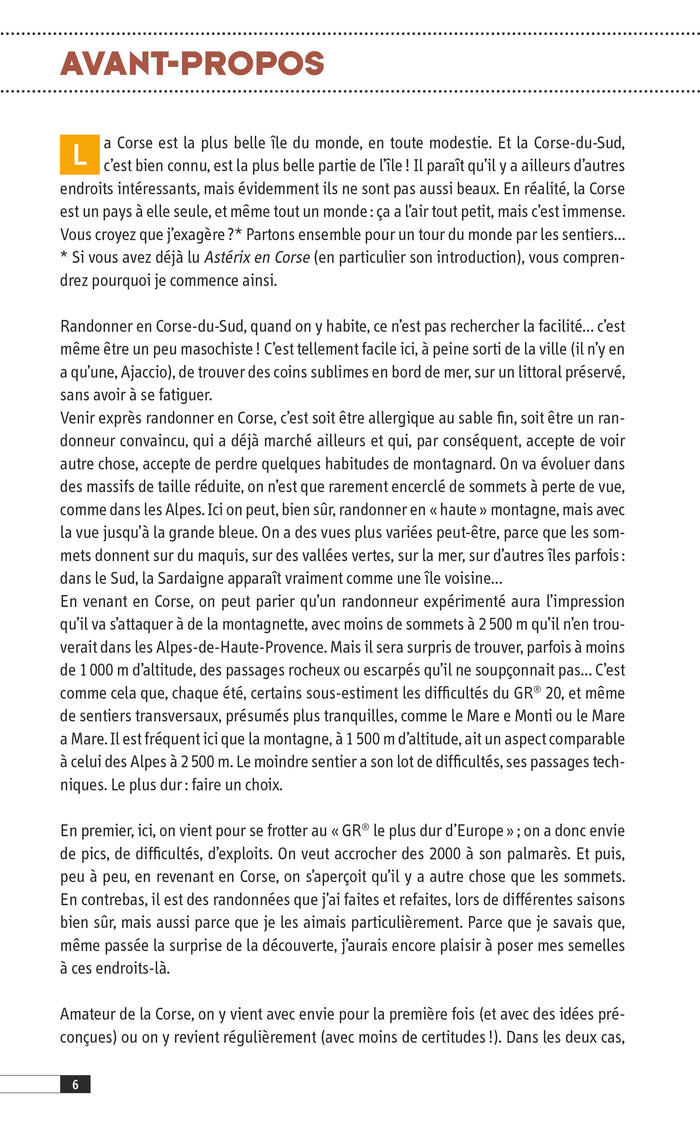 AVANT-PROPOS

La Corse est la plus belle île du monde, en toute modestie. Et la Corse-du-Sud, c'est bien connu, est la plus belle partie de l'île ! Il paraît qu'il y a ailleurs d'autres endroits intéressants, mais évidemment ils ne sont pas aussi beaux. En réalité, la Corse est un pays à elle seule, et même tout un monde : ça a l'air tout petit, mais c'est immense. Vous croyez que j'exagère ?* Partons ensemble pour un tour du monde par les sentiers...
* Si vous avez déjà lu Astérix en Corse (en particulier son introduction), vous comprendrez pourquoi je commence ainsi.

Randonner en Corse-du-Sud, quand on y habite, ce n'est pas rechercher la facilité... c'est même être un peu masochiste ! C'est tellement facile ici, à peine sorti de la ville (il n'y en a qu'une, Ajaccio), de trouver des coins sublimes en bord de mer, sur un littoral préservé, sans avoir à se fatiguer.
Venir exprès randonner en Corse, c'est soit être allergique au sable fin, soit être un randonneur convaincu, qui a déjà marché ailleurs et qui, par conséquent, accepte de voir autre chose, accepte de perdre quelques habitudes de montagnard. On va évoluer dans des massifs de taille réduite, on n'est que rarement encerclé de sommets à perte de vue, comme dans les Alpes. Ici on peut, bien sûr, randonner en « haute » montagne, mais avec la vue jusqu'à la grande bleue. On a des vues plus variées peut-être, parce que les sommets donnent sur du maquis, sur des vallées vertes, sur la mer, sur d'autres îles parfois : dans le Sud, la Sardaigne apparaît vraiment comme une île voisine...
En venant en Corse, on peut parier qu'un randonneur expérimenté aura l'impression qu'il va s'attaquer à de la montagnette, avec moins de sommets à 2 500 m qu'il n'en trouverait dans les Alpes-de-Haute-Provence. Mais il sera surpris de trouver, parfois à moins de 1 000 m d'altitude, des passages rocheux ou escarpés qu'il ne soupçonnait pas... C'est comme cela que, chaque été, certains sous-estiment les difficultés du GR® 20, et même de sentiers transversaux, présumés plus tranquilles, comme le Mare e Monti ou le Mare a Mare. Il est fréquent ici que la montagne, à 1 500 m d'altitude, ait un aspect comparable à celui des Alpes à 2 500 m. Le moindre sentier a son lot de difficultés, ses passages techniques. Le plus dur : faire un choix.

En premier, ici, on vient pour se frotter au « GR® le plus dur d'Europe » ; on a donc envie de pics, de difficultés, d'exploits. On veut accrocher des 2000 à son palmarès. Et puis, peu à peu, en revenant en Corse, on s'aperçoit qu'il y a autre chose que les sommets. En contrebas, il est des randonnées que j'ai faites et refaites, lors de différentes saisons bien sûr, mais aussi parce que je les aimais particulièrement. Parce que je savais que, même passée la surprise de la découverte, j'aurais encore plaisir à poser mes semelles à ces endroits-là.

Amateur de la Corse, on y vient avec envie pour la première fois (et avec des idées préconçues) ou on y revient régulièrement (avec moins de certitudes !). Dans les deux cas,

6